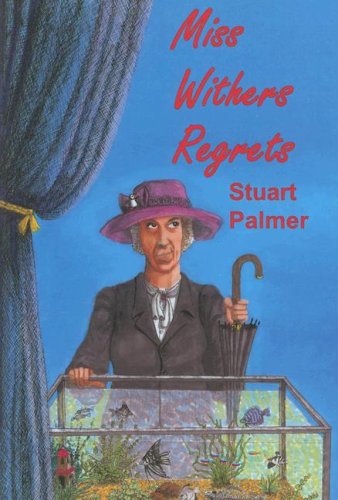 Miss Withers Regrets

Stuart Palmer